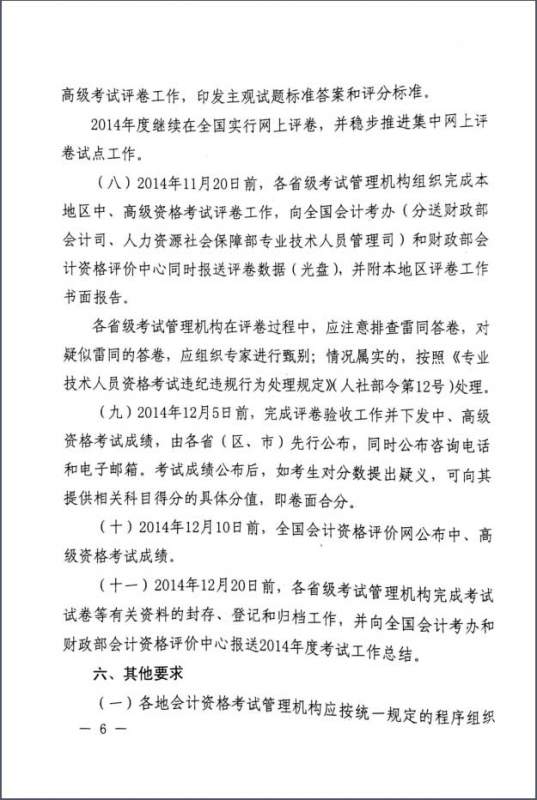 高级考试评卷工作，印发主观试题标准答案和评分标准。

2014年度继续在全国实行网上评卷，并稳步推进集中网上评卷试点工作。

（八）2014年11月20日前，各省级考试管理机构组织完成本地区中、高级资格考试评卷工作，向全国会计考办（分送财政部会计司、人力资源社会保障部专业技术人员管理司）和财政部会计资格评价中心同时报送评卷数据（光盘），并附本地区评卷工作书面报告。

各省级考试管理机构在评卷过程中，应注意排查雷同答卷，对疑似雷同的答卷，应组织专家进行甄别；情况属实的，按照《专业技术人员资格考试违纪违规行为处理规定》（人社部令第12号）处理。

（九）2014年12月5日前，完成评卷验收工作并下发中、高级资格考试成绩，由各省（区、市）先行公布，同时公布咨询电话和电子邮箱。考试成绩公布后，如考生对分数提出疑义，可向其提供相关科目得分的具体分值，即卷面合分。

（十）2014年12月10日前，全国会计资格评价网公布中、高级资格考试成绩。

（十一）2014年12月20日前，各省级考试管理机构完成考试试卷等有关资料的封存、登记和归档工作，并向全国会计考办和财政部会计资格评价中心报送2014年度考试工作总结。

六、其他要求

（一）各地会计资格考试管理机构应按统一规定的程序组织

— 6 —